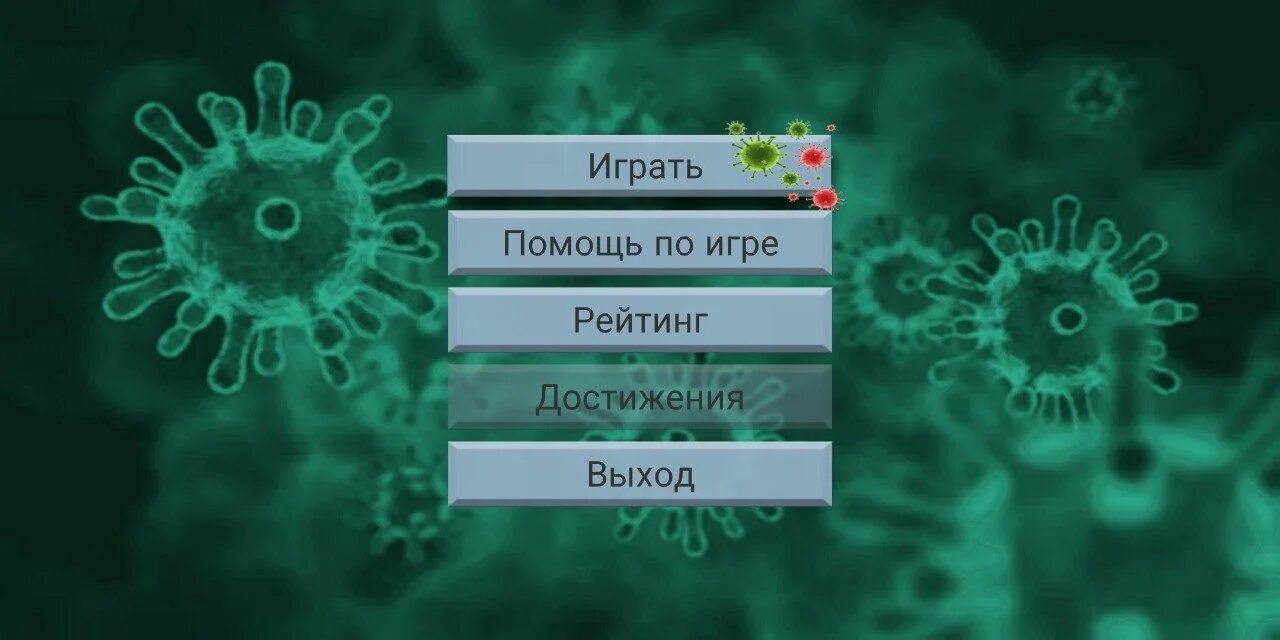 Играть

Помощь по игре

Рейтинг

Достижения

Выход